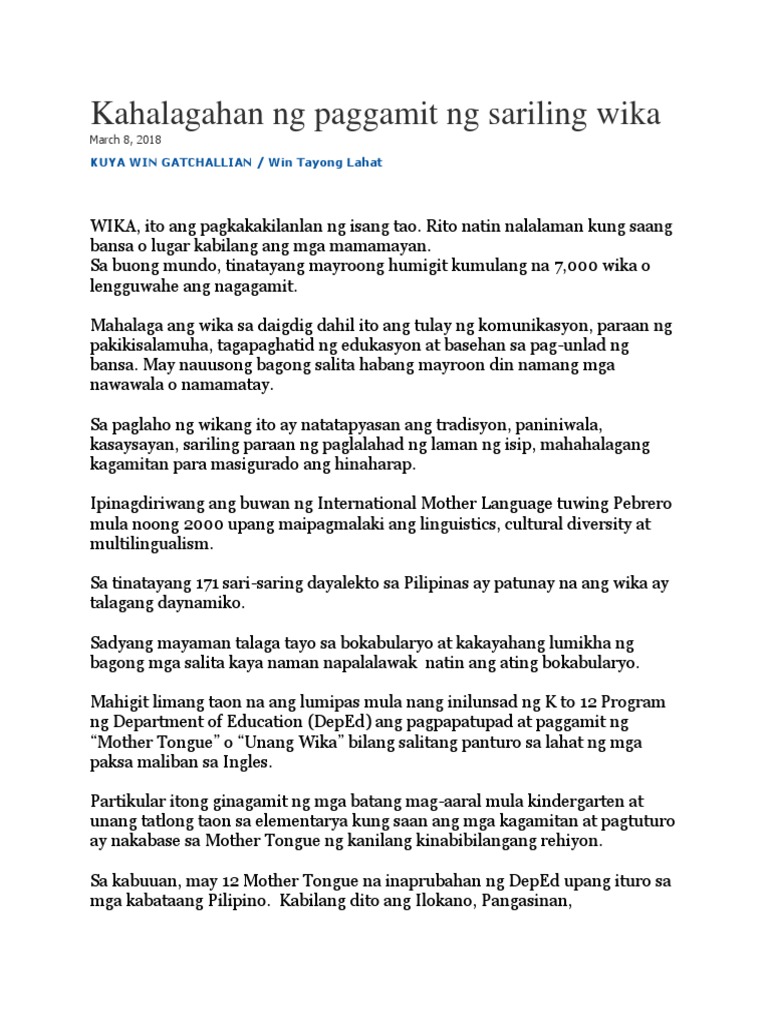 Kahalagahan ng paggamit ng sariling wika

March 8, 2018

KUYA WIN GATCHALLIAN / Win Tayong Lahat

WIKA, ito ang pagkakakilanlan ng isang tao. Rito natin nalalaman kung saang bansa o lugar kabilang ang mga mamamayan.
Sa buong mundo, tinatayang mayroong humigit kumulang na 7,000 wika o lengguwahe ang nagagamit.

Mahalaga ang wika sa daigdig dahil ito ang tulay ng komunikasyon, paraan ng pakikisalamuha, tagapaghatid ng edukasyon at basehan sa pag-unlad ng bansa. May nauusong bagong salita habang mayroon din namang mga nawawala o namamatay.

Sa paglaho ng wikang ito ay natatapyasan ang tradisyon, paniniwala, kasaysayan, sariling paraan ng paglalahad ng laman ng isip, mahahalagang kagamitan para masigurado ang hinaharap.

Ipinagdiriwang ang buwan ng International Mother Language tuwing Pebrero mula noong 2000 upang maipagmalaki ang linguistics, cultural diversity at multilingualism.

Sa tinatayang 171 sari-saring dayalekto sa Pilipinas ay patunay na ang wika ay talagang daynamiko.

Sadyang mayaman talaga tayo sa bokabularyo at kakayahang lumikha ng bagong mga salita kaya naman napalalawak natin ang ating bokabularyo.

Mahigit limang taon na ang lumipas mula nang inilunsad ng K to 12 Program ng Department of Education (DepEd) ang pagpapatupad at paggamit ng “Mother Tongue” o “Unang Wika” bilang salitang panturo sa lahat ng mga paksa maliban sa Ingles.

Partikular itong ginagamit ng mga batang mag-aaral mula kindergarten at unang tatlong taon sa elementarya kung saan ang mga kagamitan at pagtuturo ay nakabase sa Mother Tongue ng kanilang kinabibilangang rehiyon.

Sa kabuuan, may 12 Mother Tongue na inaprubahan ng DepEd upang ituro sa mga kabataang Pilipino. Kabilang dito ang Ilokano, Pangasinan,